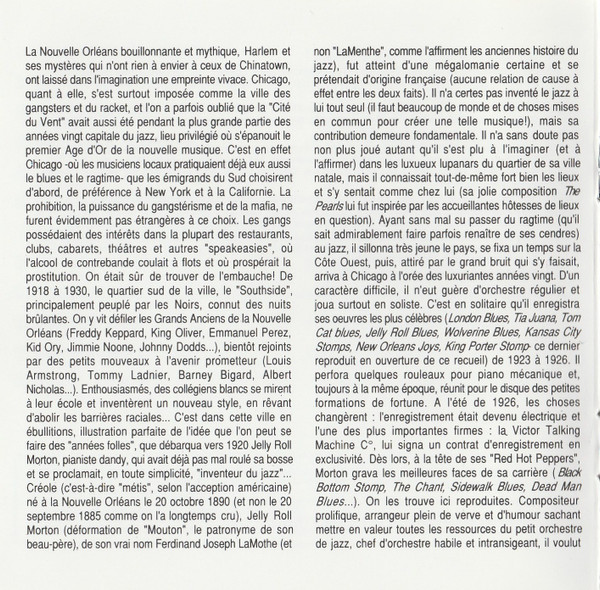 La Nouvelle Orléans bouillonnante et mythique, Harlem et ses mystères qui n'ont rien à envier à ceux de Chinatown, ont laissé dans l'imagination une empreinte vivace. Chicago, quant à elle, s'est surtout imposée comme la ville des gangsters et du racket, et l'on a parfois oublié que la "Cité du Vent" avait aussi été pendant la plus grande partie des années vingt capitale du jazz, lieu privilégié où s'épanouit le premier Age d'Or de la nouvelle musique. C'est en effet Chicago -où les musiciens locaux pratiquaient déjà eux aussi le blues et le ragtime- que les émigrands du Sud choisirent d'abord, de préférence à New York et à la Californie. La prohibition, la puissance du gangstérisme et de la mafia, ne furent évidemment pas étrangères à ce choix. Les gangs possédaient des intérêts dans la plupart des restaurants, clubs, cabarets, théâtres et autres "speakeasies", où l'alcool de contrebande coulait à flots et où prospérait la prostitution. On était sûr de trouver de l'embauche! De 1918 à 1930, le quartier sud de la ville, le "Southside", principalement peuplé par les Noirs, connut des nuits brûlantes. On y vit défiler les Grands Anciens de la Nouvelle Orléans (Freddy Keppard, King Oliver, Emmanuel Perez, Kid Ory, Jimmie Noone, Johnny Dodds...), bientôt rejoints par des petits mouveaux à l'avenir prometteur (Louis Armstrong, Tommy Ladnier, Barney Bigard, Albert Nicholas...). Enthousiasmés, des collégiens blancs se mirent à leur école et inventèrent un nouveau style, en rêvant d'abolir les barrières raciales... C'est dans cette ville en ébullitions, illustration parfaite de l'idée que l'on peut se faire des "années folles", que débarqua vers 1920 Jelly Roll Morton, pianiste dandy, qui avait déjà pas mal roulé sa bosse et se proclamait, en toute simplicité, "inventeur du jazz"... Créole (c'est-à-dire "métis", selon l'acception américaine) né à la Nouvelle Orléans le 20 octobre 1890 (et non le 20 septembre 1885 comme on l'a longtemps cru), Jelly Roll Morton (déformation de "Mouton", le patronyme de son beau-père), de son vrai nom Ferdinand Joseph LaMothe (et non "LaMenthe", comme l'affirment les anciennes histoire du jazz), fut atteint d'une mégalomanie certaine et se prétendait d'origine française (aucune relation de cause à effet entre les deux faits). Il n'a certes pas inventé le jazz à lui tout seul (il faut beaucoup de monde et de choses mises en commun pour créer une telle musique!), mais sa contribution demeure fondamentale. Il n'a sans doute pas non plus joué autant qu'il s'est plu à l'imaginer (et à l'affirmer) dans les luxueux lupanars du quartier de sa ville natale, mais il connaissait tout-de-même fort bien les lieux et s'y sentait comme chez lui (sa jolie composition The Pearls lui fut inspirée par les accueillantes hôtesses de lieux en question). Ayant sans mal su passer du ragtime (qu'il sait admirablement faire parfois renaître de ses cendres) au jazz, il sillonna très jeune le pays, se fixa un temps sur la Côte Ouest, puis, attiré par le grand bruit qui s'y faisait, arriva à Chicago à l'orée des luxuriantes années vingt. D'un caractère difficile, il n'eut guère d'orchestre régulier et joua surtout en soliste. C'est en solitaire qu'il enregistra ses oeuvres les plus célèbres (London Blues, Tia Juana, Tom Cat blues, Jelly Roll Blues, Wolverine Blues, Kansas City Stomps, New Orleans Joys, King Porter Stomp- ce dernier reproduit en ouverture de ce recueil) de 1923 à 1926. Il perfora quelques rouleaux pour piano mécanique et, toujours à la même époque, réunit pour le disque des petites formations de fortune. A l'été de 1926, les choses changèrent : l'enregistrement était devenu électrique et l'une des plus importantes firmes : la Victor Talking Machine C°, lui signa un contrat d'enregistrement en exclusivité. Dès lors, à la tête de ses "Red Hot Peppers", Morton grava les meilleures faces de sa carrière ( Black Bottom Stomp, The Chant, Sidewalk Blues, Dead Man Blues...). On les trouve ici reproduites. Compositeur prolifique, arrangeur plein de verve et d'humour sachant mettre en valeur toutes les ressources du petit orchestre de jazz, chef d'orchestre habile et intransigeant, il voulut